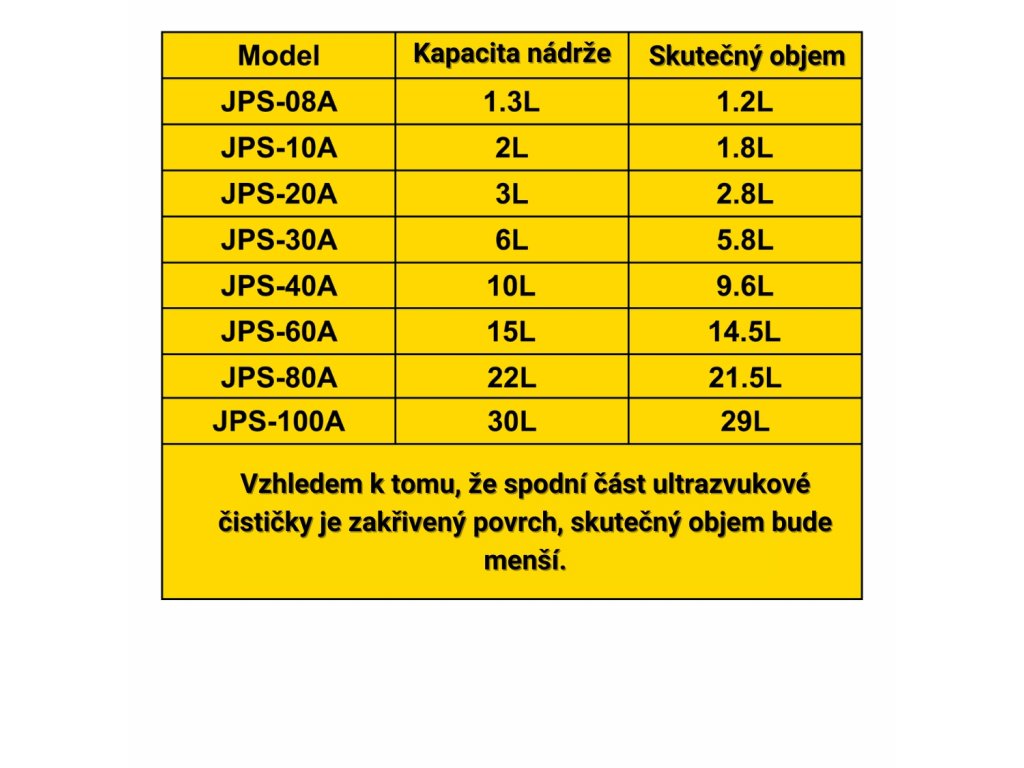 | Model | Kapacita nádrže | Skutečný objem |
|---|---|---|
| JPS-08A | 1.3L | 1.2L |
| JPS-10A | 2L | 1.8L |
| JPS-20A | 3L | 2.8L |
| JPS-30A | 6L | 5.8L |
| JPS-40A | 10L | 9.6L |
| JPS-60A | 15L | 14.5L |
| JPS-80A | 22L | 21.5L |
| JPS-100A | 30L | 29L |

Vzhledem k tomu, že spodní část ultrazvukové čističky je zakřivený povrch, skutečný objem bude menší.